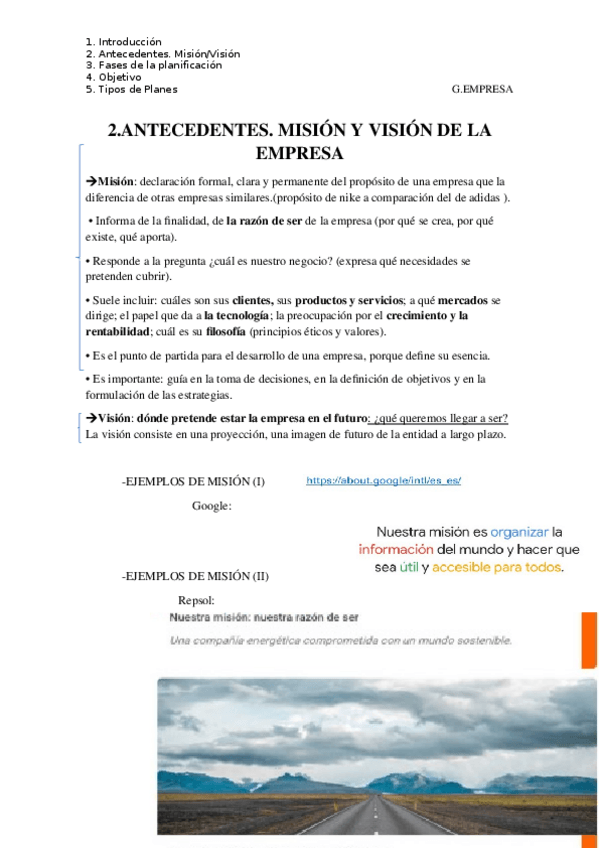 1. Introducción
2. Antecedentes. Misión/Visión
3. Fases de la planificación
4. Objetivo
5. Tipos de Planes

G.EMPRESA

2.ANTECEDENTES. MISIÓN Y VISIÓN DE LA EMPRESA

→Misión: declaración formal, clara y permanente del propósito de una empresa que la diferencia de otras empresas similares.(propósito de nike a comparación del de adidas ).

• Informa de la finalidad, de la razón de ser de la empresa (por qué se crea, por qué existe, qué aporta).

• Responde a la pregunta ¿cuál es nuestro negocio? (expresa qué necesidades se pretenden cubrir).

• Suele incluir: cuáles son sus clientes, sus productos y servicios; a qué mercados se dirige; el papel que da a la tecnología; la preocupación por el crecimiento y la rentabilidad; cuál es su filosofía (principios éticos y valores).

• Es el punto de partida para el desarrollo de una empresa, porque define su esencia.

• Es importante: guía en la toma de decisiones, en la definición de objetivos y en la formulación de las estrategias.

→Visión: dónde pretende estar la empresa en el futuro: ¿qué queremos llegar a ser? La visión consiste en una proyección, una imagen de futuro de la entidad a largo plazo.

-EJEMPLOS DE MISIÓN (I)

https://about.google/intl/es_es/

Google:

Nuestra misión es organizar la información del mundo y hacer que sea útil y accesible para todos.

-EJEMPLOS DE MISIÓN (II)

Repsol:

Nuestra misión: nuestra razón de ser

Una compañía energética comprometida con un mundo sostenible.